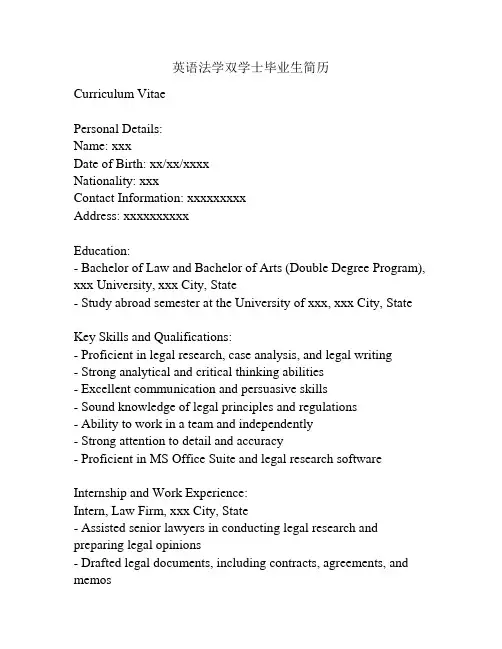 英语法学双学士毕业生简历

Curriculum Vitae

Personal Details:
Name: xxx
Date of Birth: xx/xx/xxxx
Nationality: xxx
Contact Information: xxxxxxxxx
Address: xxxxxxxxxx

Education:
- Bachelor of Law and Bachelor of Arts (Double Degree Program), xxx University, xxx City, State
- Study abroad semester at the University of xxx, xxx City, State

Key Skills and Qualifications:
- Proficient in legal research, case analysis, and legal writing
- Strong analytical and critical thinking abilities
- Excellent communication and persuasive skills
- Sound knowledge of legal principles and regulations
- Ability to work in a team and independently
- Strong attention to detail and accuracy
- Proficient in MS Office Suite and legal research software

Internship and Work Experience:
Intern, Law Firm, xxx City, State
- Assisted senior lawyers in conducting legal research and preparing legal opinions
- Drafted legal documents, including contracts, agreements, and memos